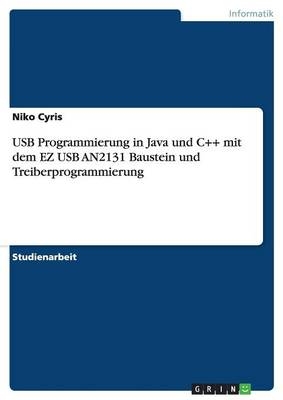 Informatik

Niko Cyris

USB Programmierung in Java und C++ mit dem EZ USB AN2131 Baustein und Treiberprogrammierung

Studienarbeit

GRIN